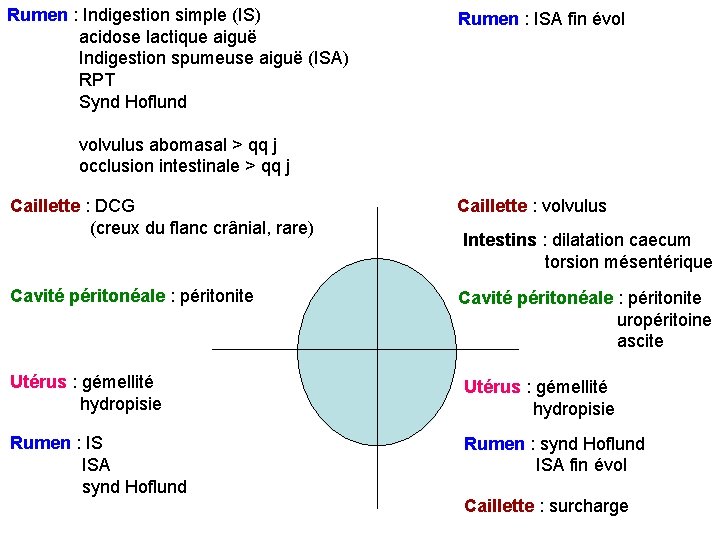 Rumen : Indigestion simple (IS)
acidose lactique aiguë
Indigestion spumeuse aiguë (ISA)
RPT
Synd Hoflund

volvulus abomasal > qq j
occlusion intestinale > qq j

Caillette : DCG
(creux du flanc crânial, rare)

Cavité péritonéale : péritonite

Utérus : gémellité
hydropisie

Rumen : IS
ISA
synd Hoflund

Rumen : ISA fin évol

Caillette : volvulus

Intestins : dilatation caecum
torsion mésentérique

Cavité péritonéale : péritonite
uropéritoine
ascite

Utérus : gémellité
hydropisie

Rumen : synd Hoflund
ISA fin évol

Caillette : surcharge